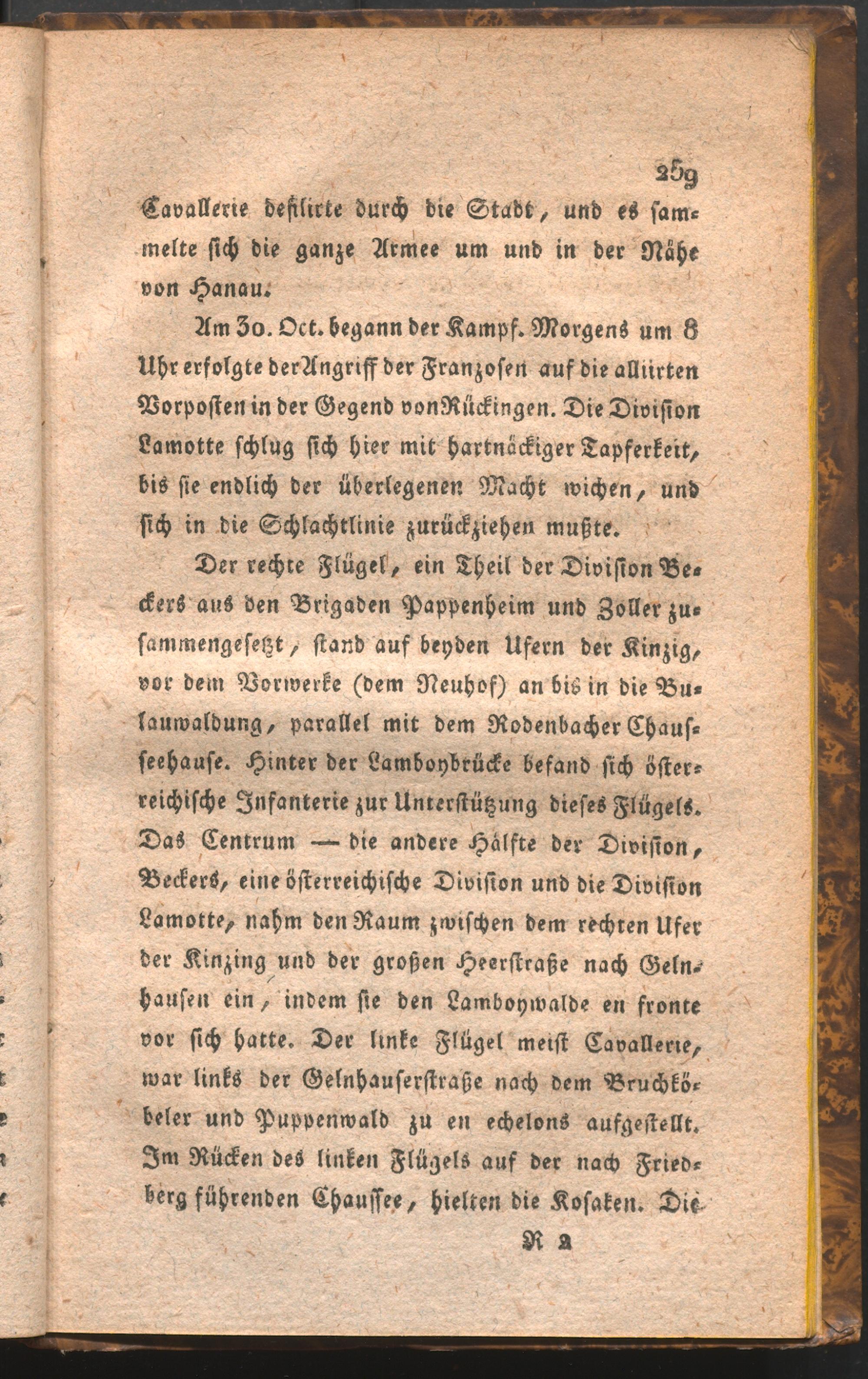 259

Cavallerie defilirte durch die Stadt, und es sammelte sich die ganze Armee um und in der Nähe von Hanau.

Am 30. Oct. begann der Kampf. Morgens um 8 Uhr erfolgte der Angriff der Franzosen auf die alliirten Vorposten in der Gegend von Rückingen. Die Division Lamotte schlug sich hier mit hartnäckiger Tapferkeit, bis sie endlich der überlegenen Macht wichen, und sich in die Schlachtlinie zurückziehen mußte.

Der rechte Flügel, ein Theil der Division Beckers aus den Brigaden Pappenheim und Zoller zusammengesetzt, stand auf beyden Ufern der Kinzig, vor dem Vorwerke (dem Neuhof) an bis in die Bulauwaldung, parallel mit dem Rodenbacher Chausseehause. Hinter der Lamboybrücke befand sich österreichische Infanterie zur Unterstützung dieses Flügels. Das Centrum — die andere Hälfte der Division, Beckers, eine österreichische Division und die Division Lamotte, nahm den Raum zwischen dem rechten Ufer der Kinzing und der großen Heerstraße nach Gelnhausen ein, indem sie den Lamboywalde en fronte vor sich hatte. Der linke Flügel meist Cavallerie, war links der Gelnhauserstraße nach dem Bruchköbeler und Puppenwald zu en echelons aufgestellt. Im Rücken des linken Flügels auf der nach Friedberg führenden Chaussee, hielten die Kosaken. Die

R 2